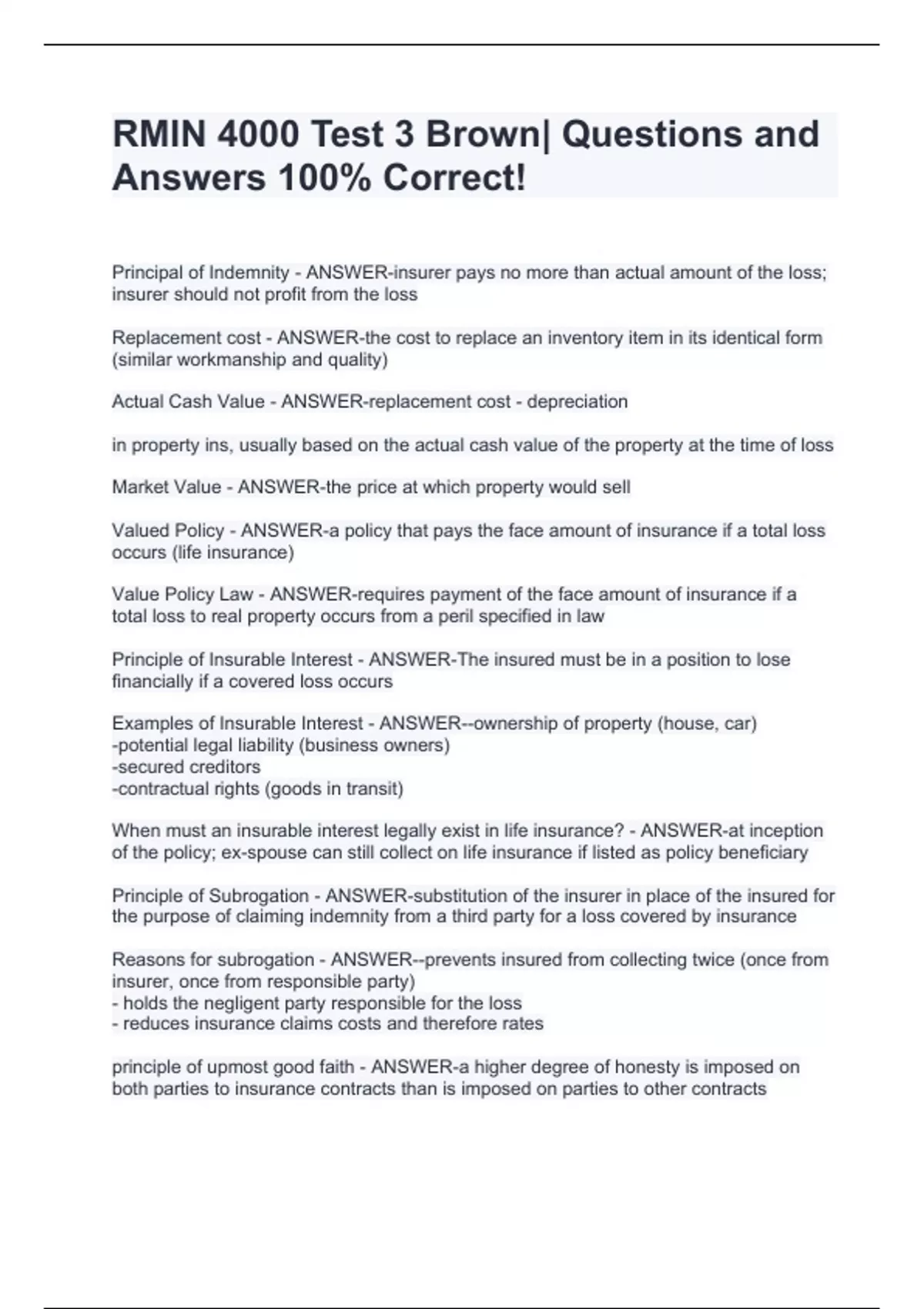 RMIN 4000 Test 3 Brown| Questions and Answers 100% Correct!

Principal of Indemnity - ANSWER-insurer pays no more than actual amount of the loss; insurer should not profit from the loss

Replacement cost - ANSWER-the cost to replace an inventory item in its identical form (similar workmanship and quality)

Actual Cash Value - ANSWER-replacement cost - depreciation

in property ins, usually based on the actual cash value of the property at the time of loss

Market Value - ANSWER-the price at which property would sell

Valued Policy - ANSWER-a policy that pays the face amount of insurance if a total loss occurs (life insurance)

Value Policy Law - ANSWER-requires payment of the face amount of insurance if a total loss to real property occurs from a peril specified in law

Principle of Insurable Interest - ANSWER-The insured must be in a position to lose financially if a covered loss occurs

Examples of Insurable Interest - ANSWER--ownership of property (house, car)
-potential legal liability (business owners)
-secured creditors
-contractual rights (goods in transit)

When must an insurable interest legally exist in life insurance? - ANSWER-at inception of the policy; ex-spouse can still collect on life insurance if listed as policy beneficiary

Principle of Subrogation - ANSWER-substitution of the insurer in place of the insured for the purpose of claiming indemnity from a third party for a loss covered by insurance

Reasons for subrogation - ANSWER--prevents insured from collecting twice (once from insurer, once from responsible party)
- holds the negligent party responsible for the loss
- reduces insurance claims costs and therefore rates

principle of upmost good faith - ANSWER-a higher degree of honesty is imposed on both parties to insurance contracts than is imposed on parties to other contracts